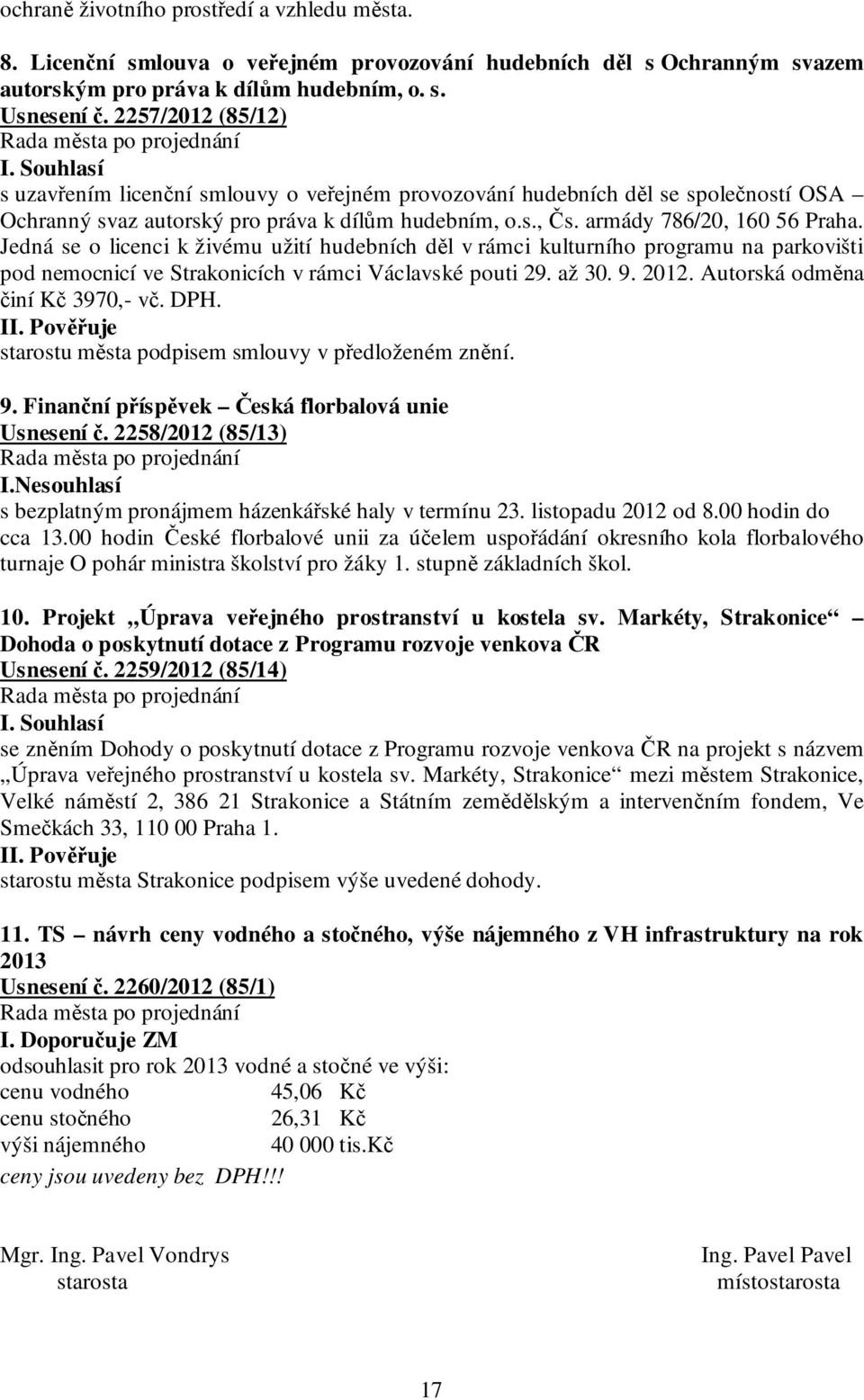 ochraně životního prostředí a vzhledu města.

8. Licenční smlouva o veřejném provozování hudebních děl s Ochranným svazem autorským pro práva k dílům hudebním, o. s.
Usnesení č. 2257/2012 (85/12)
Rada města po projednání
I. Souhlasí
s uzavřením licenční smlouvy o veřejném provozování hudebních děl se společností OSA – Ochranný svaz autorský pro práva k dílům hudebním, o.s., Čs. armády 786/20, 160 56 Praha. Jedná se o licenci k živému užití hudebních děl v rámci kulturního programu na parkovišti pod nemocnicí ve Strakonicích v rámci Václavské pouti 29. až 30. 9. 2012. Autorská odměna činí Kč 3970,- vč. DPH.
II. Pověřuje
starostu města podpisem smlouvy v předloženém znění.

9. Finanční příspěvek – Česká florbalová unie
Usnesení č. 2258/2012 (85/13)
Rada města po projednání
I.Nesouhlasí
s bezplatným pronájmem házenkářské haly v termínu 23. listopadu 2012 od 8.00 hodin do cca 13.00 hodin České florbalové unii za účelem uspořádání okresního kola florbalového turnaje O pohár ministra školství pro žáky 1. stupně základních škol.

10. Projekt „Úprava veřejného prostranství u kostela sv. Markéty, Strakonice“ – Dohoda o poskytnutí dotace z Programu rozvoje venkova ČR
Usnesení č. 2259/2012 (85/14)
Rada města po projednání
I. Souhlasí
se zněním Dohody o poskytnutí dotace z Programu rozvoje venkova ČR na projekt s názvem „Úprava veřejného prostranství u kostela sv. Markéty, Strakonice“ mezi městem Strakonice, Velké náměstí 2, 386 21 Strakonice a Státním zemědělským a intervenčním fondem, Ve Smečkách 33, 110 00 Praha 1.
II. Pověřuje
starostu města Strakonice podpisem výše uvedené dohody.

11. TS – návrh ceny vodného a stočného, výše nájemného z VH infrastruktury na rok 2013
Usnesení č. 2260/2012 (85/1)
Rada města po projednání
I. Doporučuje ZM
odsouhlasit pro rok 2013 vodné a stočné ve výši:
cenu vodného 45,06 Kč
cenu stočného 26,31 Kč
výši nájemného 40 000 tis.Kč
ceny jsou uvedeny bez DPH!!!

Mgr. Ing. Pavel Vondrys
starosta

Ing. Pavel Pavel
místostarosta

17